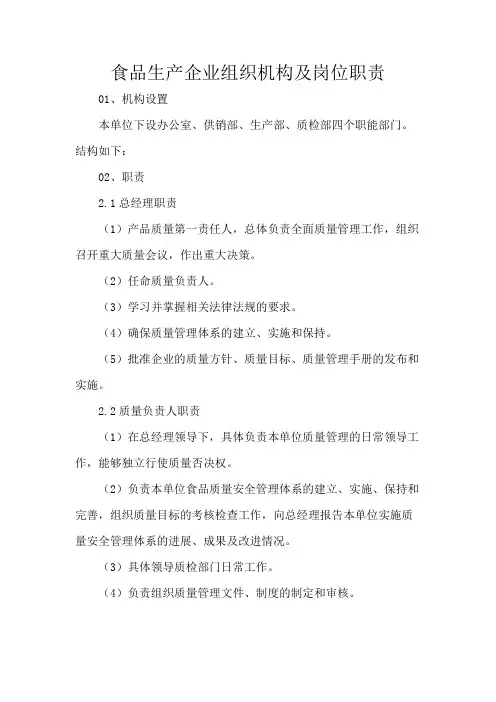 食品生产企业组织机构及岗位职责

01、机构设置

本单位下设办公室、供销部、生产部、质检部四个职能部门。结构如下：

02、职责

2.1 总经理职责

（1）产品质量第一责任人，总体负责全面质量管理工作，组织召开重大质量会议，作出重大决策。

（2）任命质量负责人。

（3）学习并掌握相关法律法规的要求。

（4）确保质量管理体系的建立、实施和保持。

（5）批准企业的质量方针、质量目标、质量管理手册的发布和实施。

2.2 质量负责人职责

（1）在总经理领导下，具体负责本单位质量管理的日常领导工作，能够独立行使质量否决权。

（2）负责本单位食品质量安全管理体系的建立、实施、保持和完善，组织质量目标的考核检查工作，向总经理报告本单位实施质量安全管理体系的进展、成果及改进情况。

（3）具体领导质检部门日常工作。

（4）负责组织质量管理文件、制度的制定和审核。